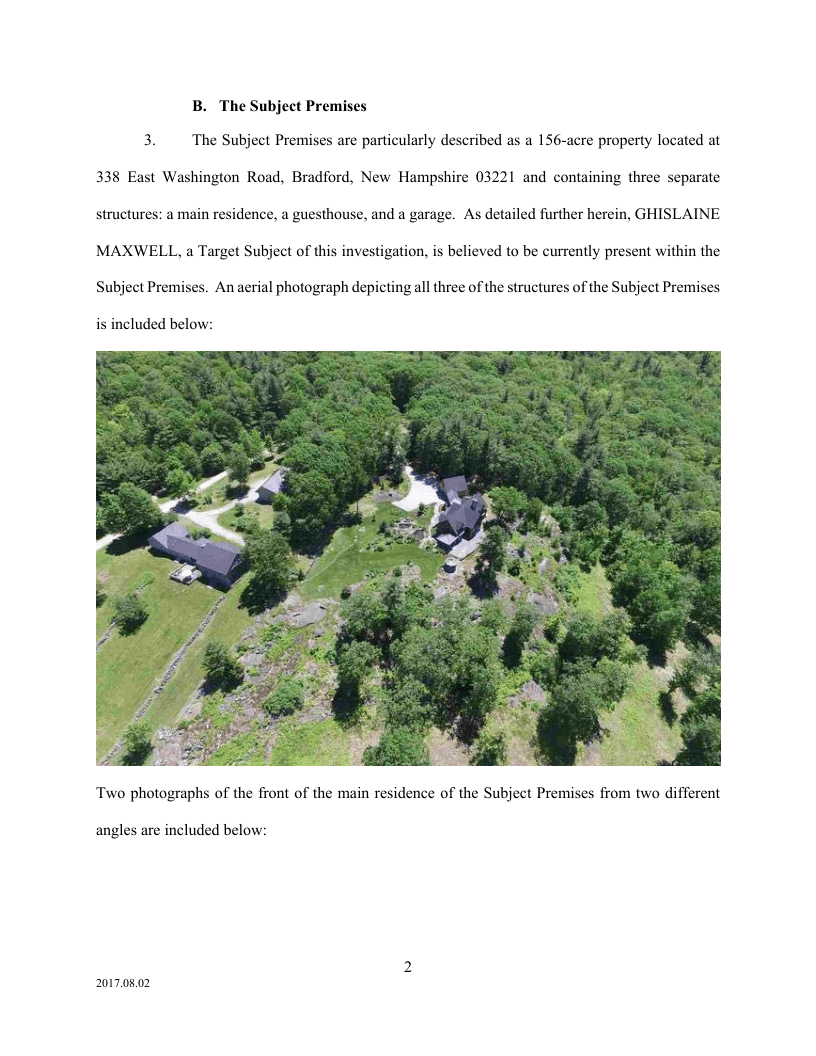 B. The Subject Premises

3. The Subject Premises are particularly described as a 156-acre property located at 338 East Washington Road, Bradford, New Hampshire 03221 and containing three separate structures: a main residence, a guesthouse, and a garage. As detailed further herein, GHISLAINE MAXWELL, a Target Subject of this investigation, is believed to be currently present within the Subject Premises. An aerial photograph depicting all three of the structures of the Subject Premises is included below:

Two photographs of the front of the main residence of the Subject Premises from two different angles are included below:

2

2017.08.02